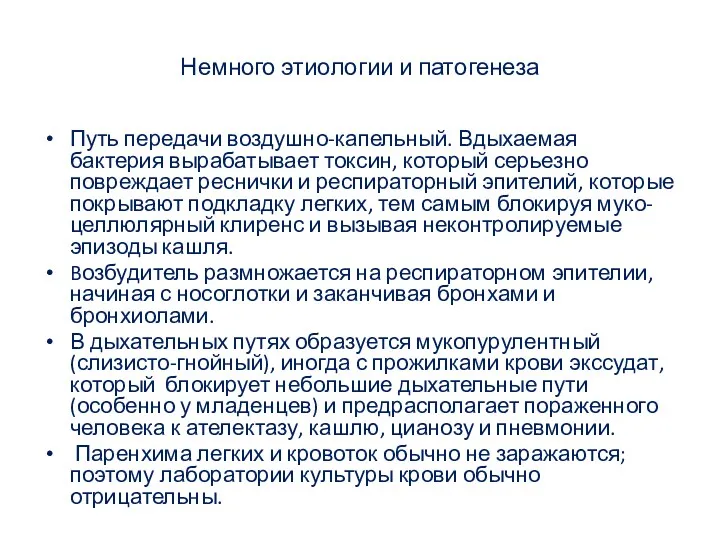 Немного этиологии и патогенеза

• Путь передачи воздушно-капельный. Вдыхаемая бактерия вырабатывает токсин, который серьезно повреждает реснички и респираторный эпителий, которые покрывают подкладку легких, тем самым блокируя мукоцеллюлярный клиренс и вызывая неконтролируемые эпизоды кашля.

• Возбудитель размножается на респираторном эпителии, начиная с носоглотки и заканчивая бронхами и бронхиолами.

• В дыхательных путях образуется мукопурулентный (слизисто-гнойный), иногда с прожилками крови экссудат, который блокирует небольшие дыхательные пути (особенно у младенцев) и предрасполагает пораженного человека к ателектазу, кашлю, цианозу и пневмонии.

• Паренхима легких и кровоток обычно не заражаются; поэтому лаборатории культуры крови обычно отрицательны.